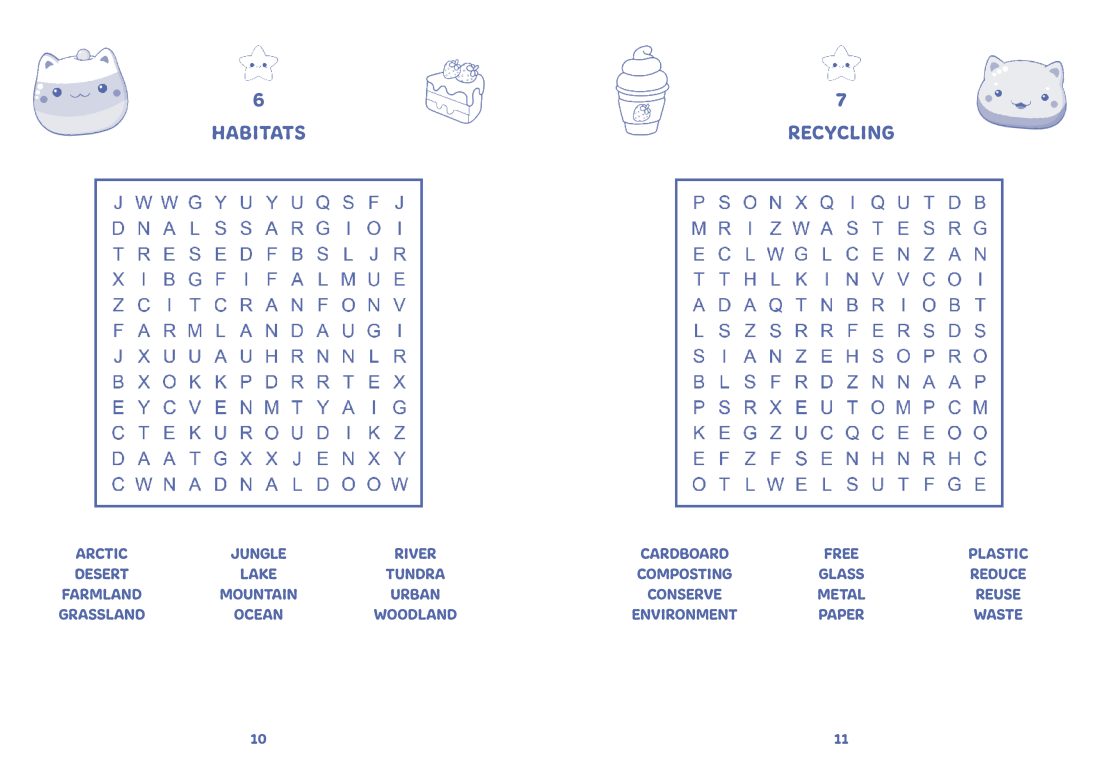 6

HABITATS

J W W G Y U Y U Q S F J
D N A L S S A R G I O I
T R E S E D F B S L J R
X I B G F I F A L M U E
Z C I T C R A N F O N V
F A R M L A N D A U G I
J X U U A U H R N N L R
B X O K K P D R R T E X
E Y C V E N M T Y A I G
C T E K U R O U D I K Z
D A A T G X X J E N X Y
C W N A D N A L D O O W

ARCTIC
DESERT
FARMLAND
GRASSLAND

JUNGLE
LAKE
MOUNTAIN
OCEAN

RIVER
TUNDRA
URBAN
WOODLAND

10

7

RECYCLING

P S O N X Q I Q U T D B
M R I Z W A S T E S R G
E C L W G L C E N Z A N
T T H L K I N V V C O I
A D A Q T N B R I O B T
L S Z S R R F E R S D S
S I A N Z E H S O P R O
B L S F R D Z N N A A P
P S R X E U T O M P C M
K E G Z U C Q C E E O O
E F Z F S E N H N R H C
O T L W E L S U T F G E

CARDBOARD
COMPOSTING
CONSERVE
ENVIRONMENT

FREE
GLASS
METAL
PAPER

PLASTIC
REDUCE
REUSE
WASTE

11